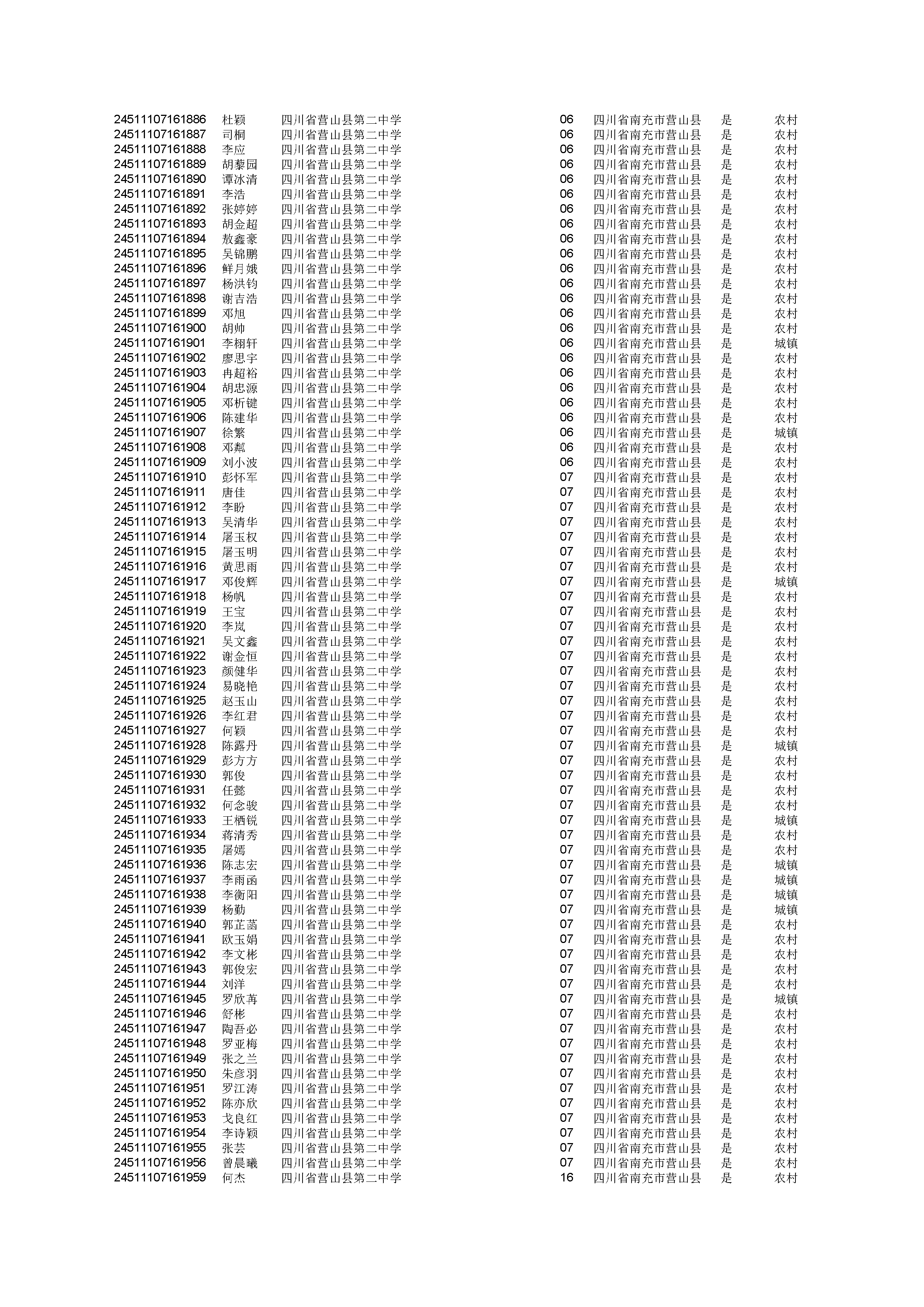 | | | | | | | |
|---|---|---|---|---|---|---|
| 24511107161886 | 杜颖 | 四川省营山县第二中学 | 06 | 四川省南充市营山县 | 是 | 农村 |
| 24511107161887 | 司桐 | 四川省营山县第二中学 | 06 | 四川省南充市营山县 | 是 | 农村 |
| 24511107161888 | 李应 | 四川省营山县第二中学 | 06 | 四川省南充市营山县 | 是 | 农村 |
| 24511107161889 | 胡藜园 | 四川省营山县第二中学 | 06 | 四川省南充市营山县 | 是 | 农村 |
| 24511107161890 | 谭冰清 | 四川省营山县第二中学 | 06 | 四川省南充市营山县 | 是 | 农村 |
| 24511107161891 | 李浩 | 四川省营山县第二中学 | 06 | 四川省南充市营山县 | 是 | 农村 |
| 24511107161892 | 张婷婷 | 四川省营山县第二中学 | 06 | 四川省南充市营山县 | 是 | 农村 |
| 24511107161893 | 胡金超 | 四川省营山县第二中学 | 06 | 四川省南充市营山县 | 是 | 农村 |
| 24511107161894 | 敖鑫豪 | 四川省营山县第二中学 | 06 | 四川省南充市营山县 | 是 | 农村 |
| 24511107161895 | 吴锦鹏 | 四川省营山县第二中学 | 06 | 四川省南充市营山县 | 是 | 农村 |
| 24511107161896 | 鲜月娥 | 四川省营山县第二中学 | 06 | 四川省南充市营山县 | 是 | 农村 |
| 24511107161897 | 杨洪钧 | 四川省营山县第二中学 | 06 | 四川省南充市营山县 | 是 | 农村 |
| 24511107161898 | 谢吉浩 | 四川省营山县第二中学 | 06 | 四川省南充市营山县 | 是 | 农村 |
| 24511107161899 | 邓旭 | 四川省营山县第二中学 | 06 | 四川省南充市营山县 | 是 | 农村 |
| 24511107161900 | 胡帅 | 四川省营山县第二中学 | 06 | 四川省南充市营山县 | 是 | 农村 |
| 24511107161901 | 李栩轩 | 四川省营山县第二中学 | 06 | 四川省南充市营山县 | 是 | 城镇 |
| 24511107161902 | 廖思宇 | 四川省营山县第二中学 | 06 | 四川省南充市营山县 | 是 | 农村 |
| 24511107161903 | 冉超裕 | 四川省营山县第二中学 | 06 | 四川省南充市营山县 | 是 | 农村 |
| 24511107161904 | 胡忠源 | 四川省营山县第二中学 | 06 | 四川省南充市营山县 | 是 | 农村 |
| 24511107161905 | 邓析键 | 四川省营山县第二中学 | 06 | 四川省南充市营山县 | 是 | 农村 |
| 24511107161906 | 陈建华 | 四川省营山县第二中学 | 06 | 四川省南充市营山县 | 是 | 农村 |
| 24511107161907 | 徐繁 | 四川省营山县第二中学 | 06 | 四川省南充市营山县 | 是 | 城镇 |
| 24511107161908 | 邓粼 | 四川省营山县第二中学 | 06 | 四川省南充市营山县 | 是 | 农村 |
| 24511107161909 | 刘小波 | 四川省营山县第二中学 | 06 | 四川省南充市营山县 | 是 | 农村 |
| 24511107161910 | 彭怀军 | 四川省营山县第二中学 | 07 | 四川省南充市营山县 | 是 | 农村 |
| 24511107161911 | 唐佳 | 四川省营山县第二中学 | 07 | 四川省南充市营山县 | 是 | 农村 |
| 24511107161912 | 李盼 | 四川省营山县第二中学 | 07 | 四川省南充市营山县 | 是 | 农村 |
| 24511107161913 | 吴清华 | 四川省营山县第二中学 | 07 | 四川省南充市营山县 | 是 | 农村 |
| 24511107161914 | 屠玉权 | 四川省营山县第二中学 | 07 | 四川省南充市营山县 | 是 | 农村 |
| 24511107161915 | 屠玉明 | 四川省营山县第二中学 | 07 | 四川省南充市营山县 | 是 | 农村 |
| 24511107161916 | 黄思雨 | 四川省营山县第二中学 | 07 | 四川省南充市营山县 | 是 | 农村 |
| 24511107161917 | 邓俊辉 | 四川省营山县第二中学 | 07 | 四川省南充市营山县 | 是 | 城镇 |
| 24511107161918 | 杨帆 | 四川省营山县第二中学 | 07 | 四川省南充市营山县 | 是 | 农村 |
| 24511107161919 | 王宝 | 四川省营山县第二中学 | 07 | 四川省南充市营山县 | 是 | 农村 |
| 24511107161920 | 李岚 | 四川省营山县第二中学 | 07 | 四川省南充市营山县 | 是 | 农村 |
| 24511107161921 | 吴文鑫 | 四川省营山县第二中学 | 07 | 四川省南充市营山县 | 是 | 农村 |
| 24511107161922 | 谢金恒 | 四川省营山县第二中学 | 07 | 四川省南充市营山县 | 是 | 农村 |
| 24511107161923 | 颜健华 | 四川省营山县第二中学 | 07 | 四川省南充市营山县 | 是 | 农村 |
| 24511107161924 | 易晓艳 | 四川省营山县第二中学 | 07 | 四川省南充市营山县 | 是 | 农村 |
| 24511107161925 | 赵玉山 | 四川省营山县第二中学 | 07 | 四川省南充市营山县 | 是 | 农村 |
| 24511107161926 | 李红君 | 四川省营山县第二中学 | 07 | 四川省南充市营山县 | 是 | 农村 |
| 24511107161927 | 何颖 | 四川省营山县第二中学 | 07 | 四川省南充市营山县 | 是 | 农村 |
| 24511107161928 | 陈露丹 | 四川省营山县第二中学 | 07 | 四川省南充市营山县 | 是 | 城镇 |
| 24511107161929 | 彭方方 | 四川省营山县第二中学 | 07 | 四川省南充市营山县 | 是 | 农村 |
| 24511107161930 | 郭俊 | 四川省营山县第二中学 | 07 | 四川省南充市营山县 | 是 | 农村 |
| 24511107161931 | 任懿 | 四川省营山县第二中学 | 07 | 四川省南充市营山县 | 是 | 农村 |
| 24511107161932 | 何念骏 | 四川省营山县第二中学 | 07 | 四川省南充市营山县 | 是 | 农村 |
| 24511107161933 | 王栖锐 | 四川省营山县第二中学 | 07 | 四川省南充市营山县 | 是 | 城镇 |
| 24511107161934 | 蒋清秀 | 四川省营山县第二中学 | 07 | 四川省南充市营山县 | 是 | 农村 |
| 24511107161935 | 屠嫣 | 四川省营山县第二中学 | 07 | 四川省南充市营山县 | 是 | 农村 |
| 24511107161936 | 陈志宏 | 四川省营山县第二中学 | 07 | 四川省南充市营山县 | 是 | 城镇 |
| 24511107161937 | 李雨函 | 四川省营山县第二中学 | 07 | 四川省南充市营山县 | 是 | 城镇 |
| 24511107161938 | 李衡阳 | 四川省营山县第二中学 | 07 | 四川省南充市营山县 | 是 | 城镇 |
| 24511107161939 | 杨勤 | 四川省营山县第二中学 | 07 | 四川省南充市营山县 | 是 | 城镇 |
| 24511107161940 | 郭芷菡 | 四川省营山县第二中学 | 07 | 四川省南充市营山县 | 是 | 农村 |
| 24511107161941 | 欧玉娟 | 四川省营山县第二中学 | 07 | 四川省南充市营山县 | 是 | 农村 |
| 24511107161942 | 李文彬 | 四川省营山县第二中学 | 07 | 四川省南充市营山县 | 是 | 农村 |
| 24511107161943 | 郭俊宏 | 四川省营山县第二中学 | 07 | 四川省南充市营山县 | 是 | 农村 |
| 24511107161944 | 刘洋 | 四川省营山县第二中学 | 07 | 四川省南充市营山县 | 是 | 农村 |
| 24511107161945 | 罗欣苒 | 四川省营山县第二中学 | 07 | 四川省南充市营山县 | 是 | 城镇 |
| 24511107161946 | 舒彬 | 四川省营山县第二中学 | 07 | 四川省南充市营山县 | 是 | 农村 |
| 24511107161947 | 陶吾必 | 四川省营山县第二中学 | 07 | 四川省南充市营山县 | 是 | 农村 |
| 24511107161948 | 罗亚梅 | 四川省营山县第二中学 | 07 | 四川省南充市营山县 | 是 | 农村 |
| 24511107161949 | 张之兰 | 四川省营山县第二中学 | 07 | 四川省南充市营山县 | 是 | 农村 |
| 24511107161950 | 朱彦羽 | 四川省营山县第二中学 | 07 | 四川省南充市营山县 | 是 | 农村 |
| 24511107161951 | 罗江涛 | 四川省营山县第二中学 | 07 | 四川省南充市营山县 | 是 | 农村 |
| 24511107161952 | 陈亦欣 | 四川省营山县第二中学 | 07 | 四川省南充市营山县 | 是 | 农村 |
| 24511107161953 | 戈良红 | 四川省营山县第二中学 | 07 | 四川省南充市营山县 | 是 | 农村 |
| 24511107161954 | 李诗颖 | 四川省营山县第二中学 | 07 | 四川省南充市营山县 | 是 | 农村 |
| 24511107161955 | 张芸 | 四川省营山县第二中学 | 07 | 四川省南充市营山县 | 是 | 农村 |
| 24511107161956 | 曾晨曦 | 四川省营山县第二中学 | 07 | 四川省南充市营山县 | 是 | 农村 |
| 24511107161959 | 何杰 | 四川省营山县第二中学 | 16 | 四川省南充市营山县 | 是 | 农村 |